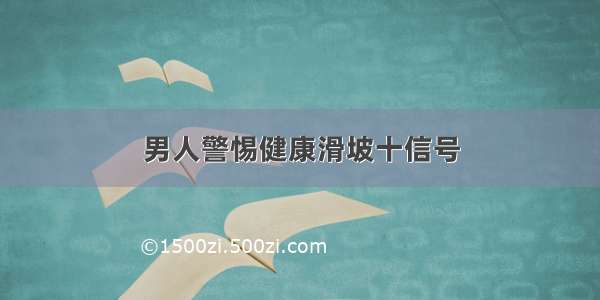 男人警惕健康滑坡十信号

©1500zi.500zi.com